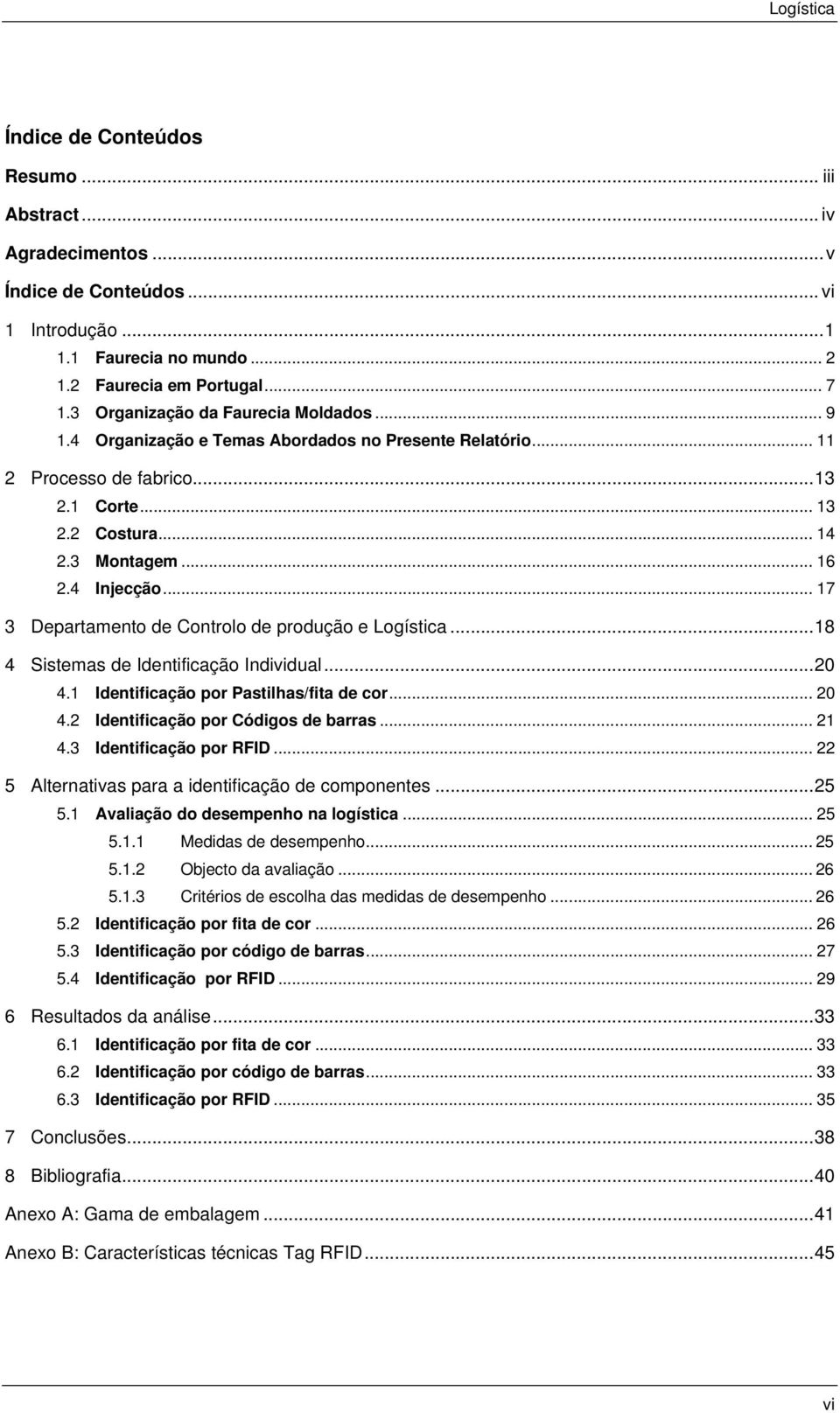 Logística

Índice de Conteúdos

Resumo ... iii

Abstract ... iv

Agradecimentos ... v

Índice de Conteúdos ... vi

1 Introdução ... 1

1.1 Faurecia no mundo ... 2

1.2 Faurecia em Portugal ... 7

1.3 Organização da Faurecia Moldados ... 9

1.4 Organização e Temas Abordados no Presente Relatório ... 11

2 Processo de fabrico ... 13

2.1 Corte ... 13

2.2 Costura ... 14

2.3 Montagem ... 16

2.4 Injecção ... 17

3 Departamento de Controlo de produção e Logística ... 18

4 Sistemas de Identificação Individual ... 20

4.1 Identificação por Pastilhas/fita de cor ... 20

4.2 Identificação por Códigos de barras ... 21

4.3 Identificação por RFID ... 22

5 Alternativas para a identificação de componentes ... 25

5.1 Avaliação do desempenho na logística ... 25

5.1.1 Medidas de desempenho ... 25

5.1.2 Objecto da avaliação ... 26

5.1.3 Critérios de escolha das medidas de desempenho ... 26

5.2 Identificação por fita de cor ... 26

5.3 Identificação por código de barras ... 27

5.4 Identificação por RFID ... 29

6 Resultados da análise ... 33

6.1 Identificação por fita de cor ... 33

6.2 Identificação por código de barras ... 33

6.3 Identificação por RFID ... 35

7 Conclusões ... 38

8 Bibliografia ... 40

Anexo A: Gama de embalagem ... 41

Anexo B: Características técnicas Tag RFID ... 45

vi